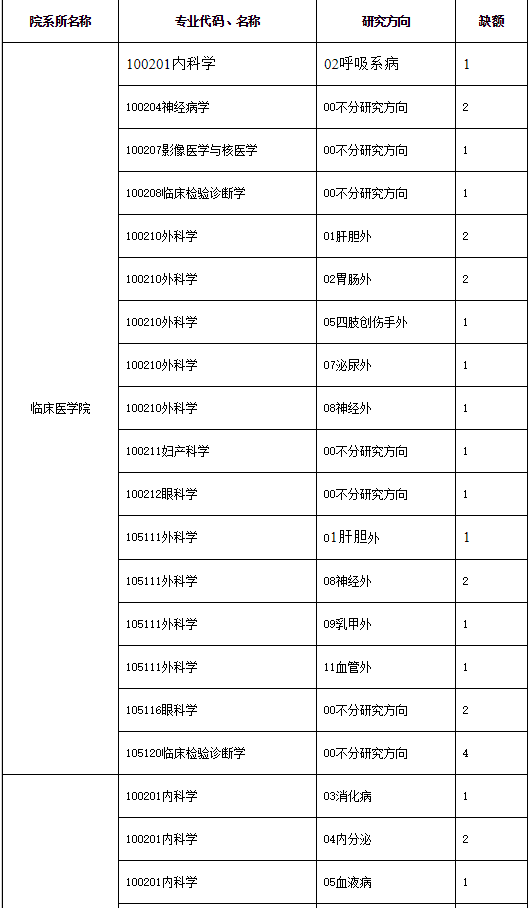 | 院系所名称 | 专业代码、名称 | 研究方向 | 缺额 |
|---|---|---|---|
| 临床医学院 | 100201内科学 | 02呼吸系病 | 1 |
| | 100204神经病学 | 00不分研究方向 | 2 |
| | 100207影像医学与核医学 | 00不分研究方向 | 1 |
| | 100208临床检验诊断学 | 00不分研究方向 | 1 |
| | 100210外科学 | 01肝胆外 | 2 |
| | 100210外科学 | 02胃肠外 | 2 |
| | 100210外科学 | 05四肢创伤手外 | 1 |
| | 100210外科学 | 07泌尿外 | 1 |
| | 100210外科学 | 08神经外 | 1 |
| | 100211妇产科学 | 00不分研究方向 | 1 |
| | 100212眼科学 | 00不分研究方向 | 1 |
| | 105111外科学 | 01肝胆外 | 1 |
| | 105111外科学 | 08神经外 | 2 |
| | 105111外科学 | 09乳甲外 | 1 |
| | 105111外科学 | 11血管外 | 1 |
| | 105116眼科学 | 00不分研究方向 | 2 |
| | 105120临床检验诊断学 | 00不分研究方向 | 4 |
| | 100201内科学 | 03消化病 | 1 |
| | 100201内科学 | 04内分泌 | 2 |
| | 100201内科学 | 05血液病 | 1 |